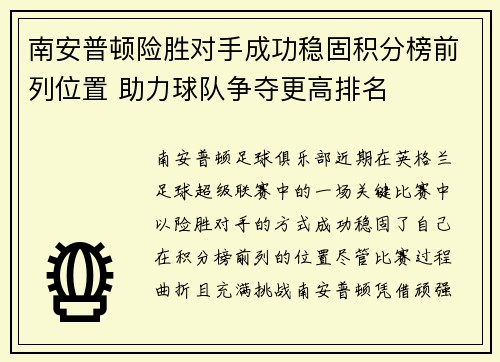 南安普顿险胜对手成功稳固积分榜前列位置 助力球队争夺更高排名

南安普顿足球俱乐部近期在英格兰足球超级联赛中的一场关键比赛中以险胜对手的方式成功稳固了自己在积分榜前列的位置尽管比赛过程曲折且充满挑战南安普顿凭借顽强